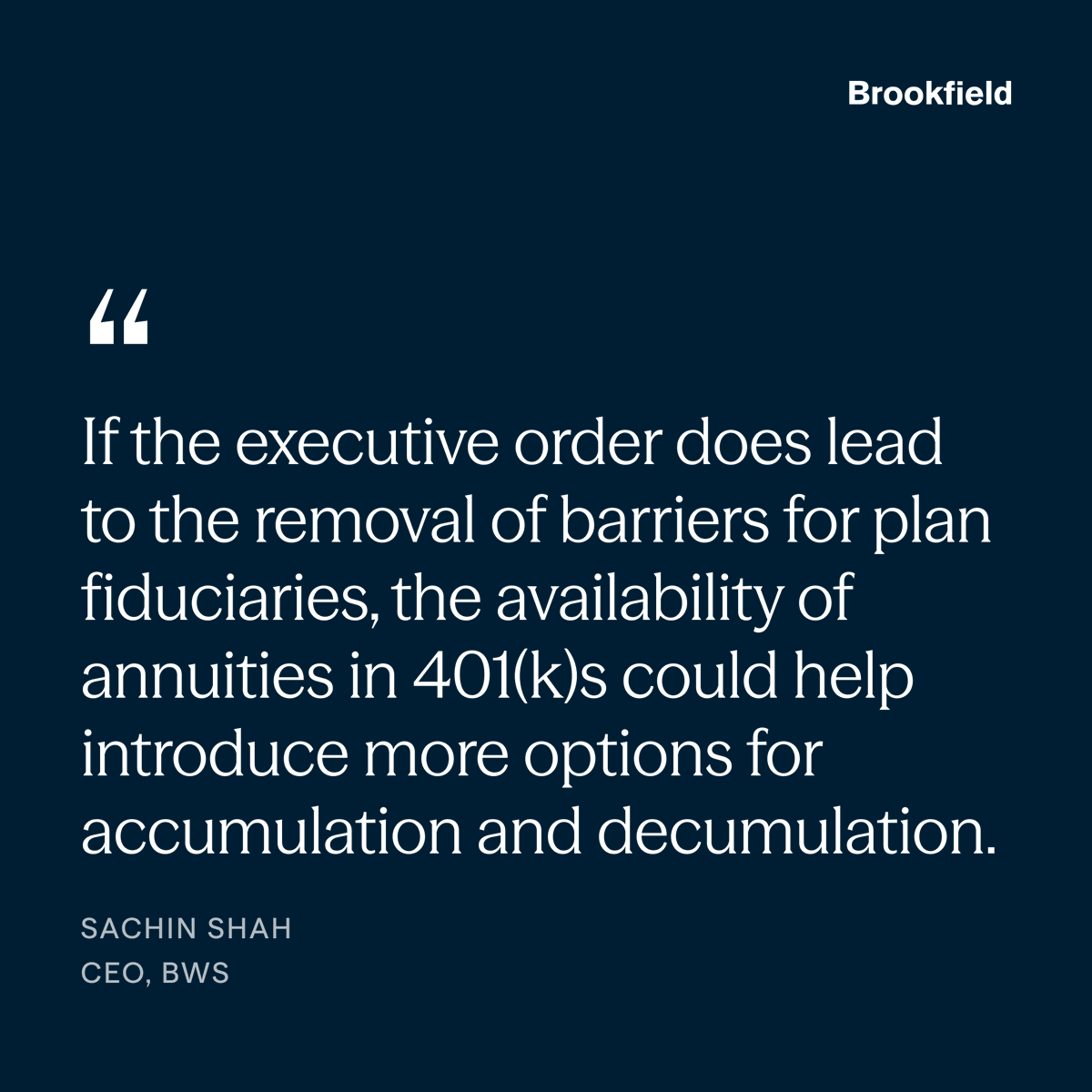 Brookfield

“

If the executive order does lead to the removal of barriers for plan fiduciaries, the availability of annuities in 401(k)s could help introduce more options for accumulation and decumulation.

SACHIN SHAH
CEO, BWS